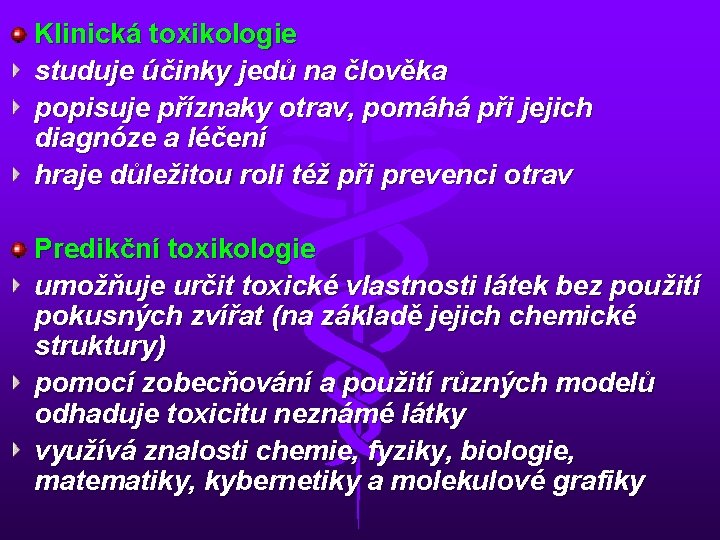 Klinická toxikologie

studuje účinky jedů na člověka

popisuje příznaky otrav, pomáhá při jejich diagnóze a léčení

hraje důležitou roli též při prevenci otrav

Predikční toxikologie

umožňuje určit toxické vlastnosti látek bez použití pokusných zvířat (na základě jejich chemické struktury)

pomocí zobecňování a použití různých modelů odhaduje toxicitu neznámé látky

využívá znalosti chemie, fyziky, biologie, matematiky, kybernetiky a molekulové grafiky